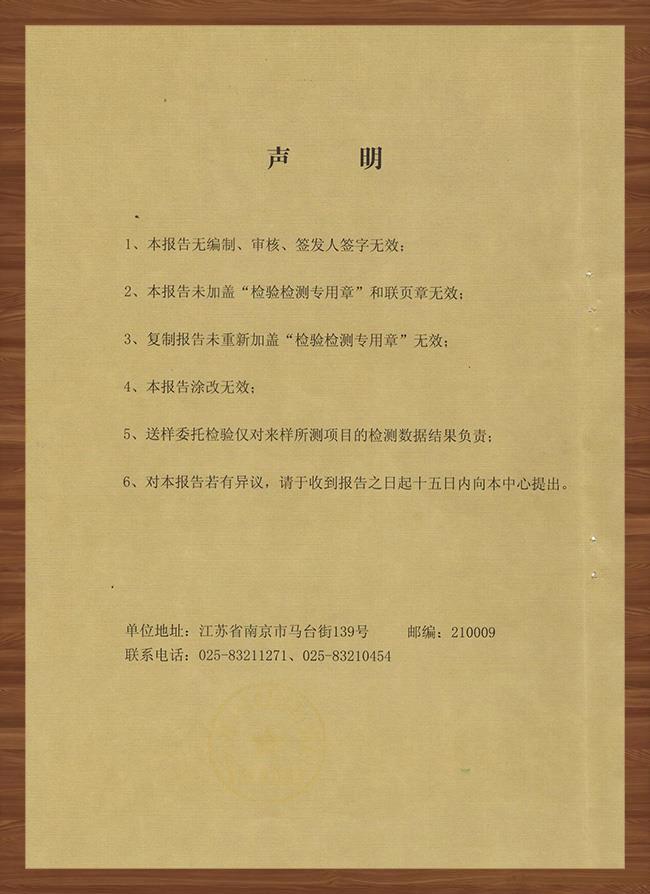 声　明

1、本报告无编制、审核、签发人签字无效；

2、本报告未加盖“检验检测专用章”和联页章无效；

3、复制报告未重新加盖“检验检测专用章”无效；

4、本报告涂改无效；

5、送样委托检验仅对来样所测项目的检测数据结果负责；

6、对本报告若有异议，请于收到报告之日起十五日内向本中心提出。

单位地址：江苏省南京市马台街139号　　邮编：210009
联系电话：025-83211271、025-83210454